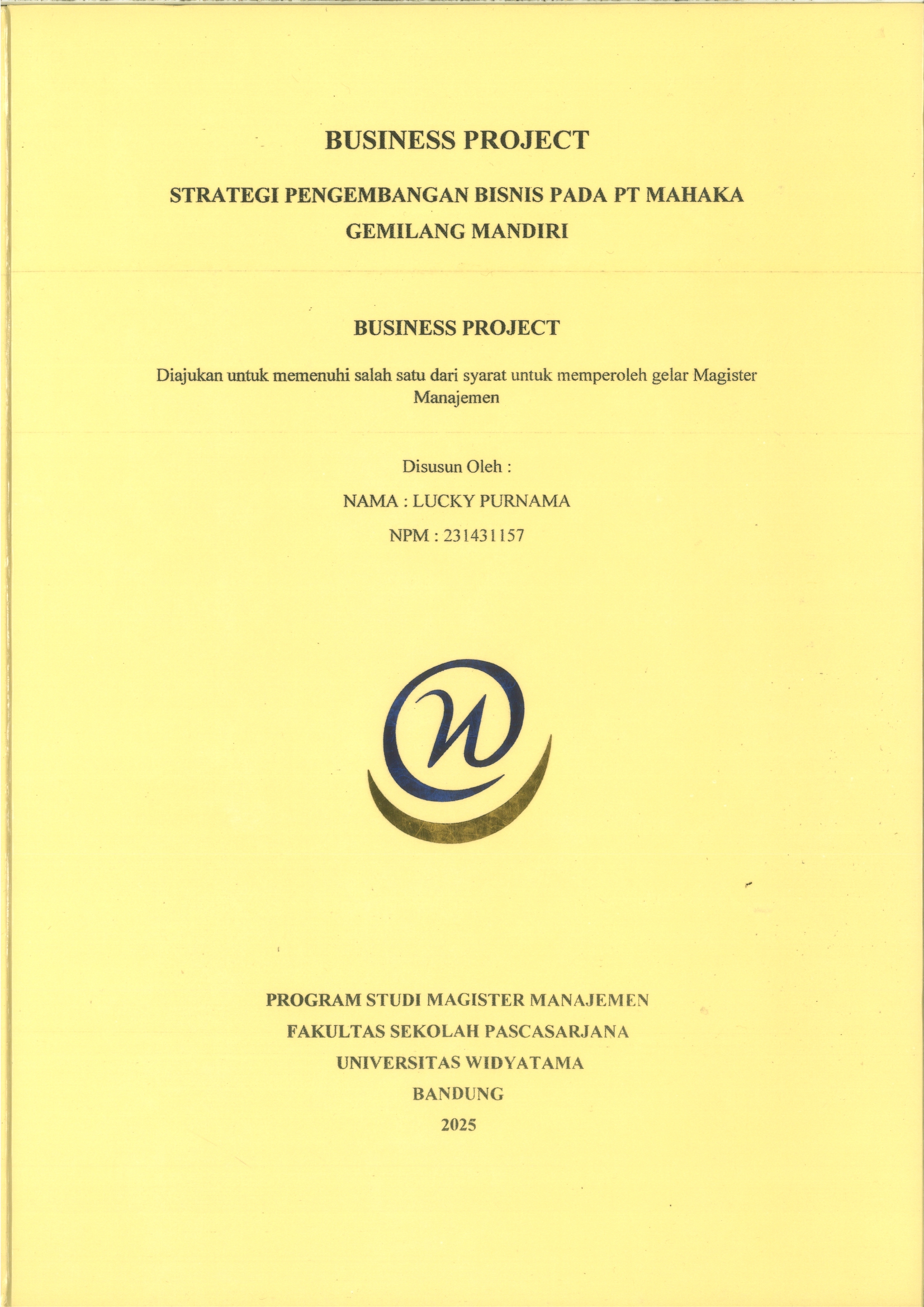 BUSINESS PROJECT

STRATEGI PENGEMBANGAN BISNIS PADA PT MAHAKA GEMILANG MANDIRI

BUSINESS PROJECT

Diajukan untuk memenuhi salah satu dari syarat untuk memperoleh gelar Magister Manajemen

Disusun Oleh :

NAMA : LUCKY PURNAMA

NPM : 231431157

PROGRAM STUDI MAGISTER MANAJEMEN
FAKULTAS SEKOLAH PASCASARJANA
UNIVERSITAS WIDYATAMA
BANDUNG
2025